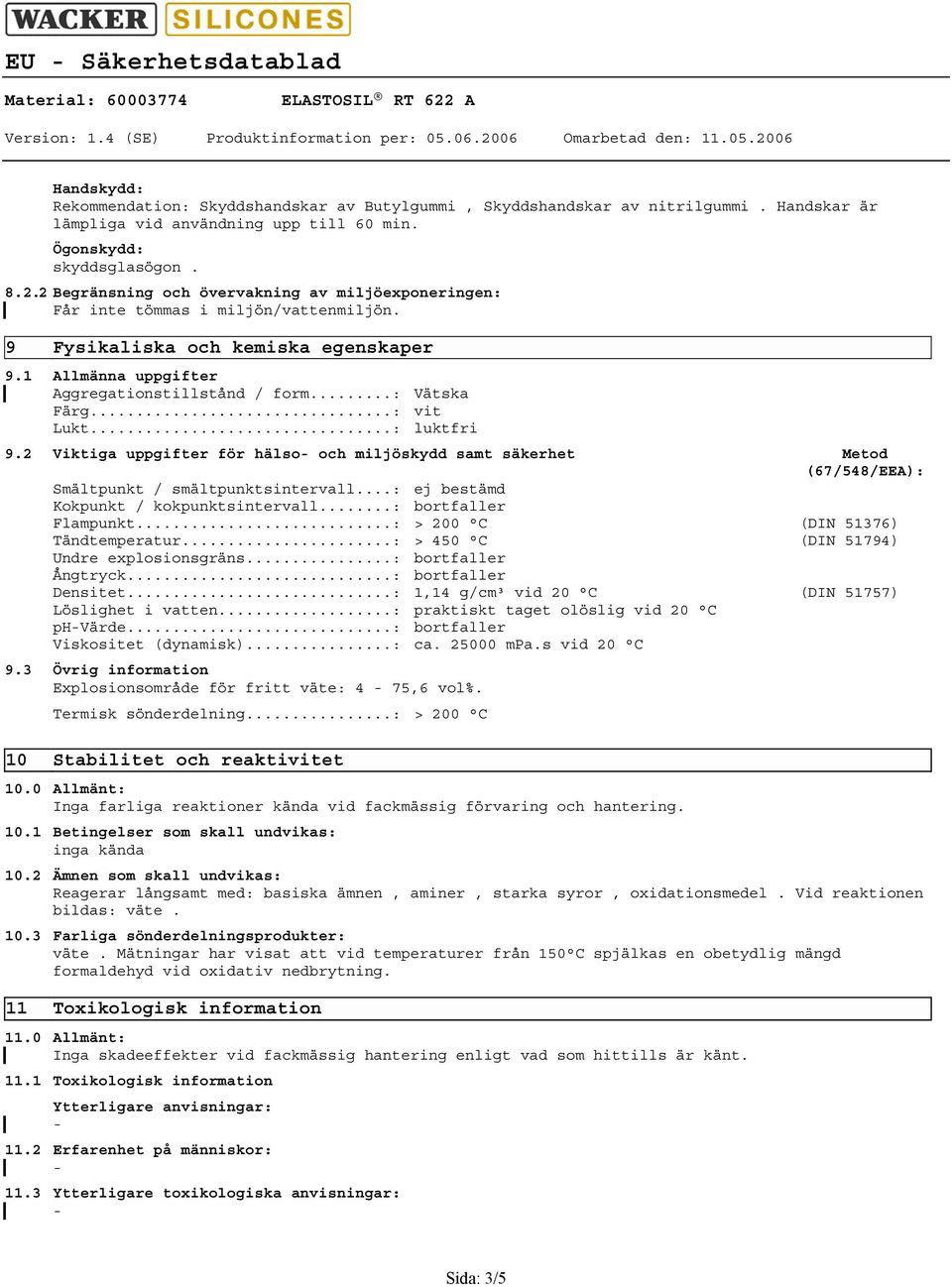 WACKER SILICONES

EU - Säkerhetsdatablad

Material: 60003774 ELASTOSIL® RT 622 A

Version: 1.4 (SE) Produktinformation per: 05.06.2006 Omarbetad den: 11.05.2006

Handskydd:
Rekommendation: Skyddshandskar av Butylgummi , Skyddshandskar av nitrilgummi . Handskar är lämpliga vid användning upp till 60 min.

Ögonskydd:
skyddsglasögon .

8.2.2 Begränsning och övervakning av miljöexponeringen:
Får inte tömmas i miljön/vattenmiljön.

9 Fysikaliska och kemiska egenskaper

9.1 Allmänna uppgifter
Aggregationstillstånd / form.........: Vätska
Färg.................................: vit
Lukt.................................: luktfri

9.2 Viktiga uppgifter för hälso- och miljöskydd samt säkerhet Metod (67/548/EEA):

Smältpunkt / smältpunktsintervall....: ej bestämd
Kokpunkt / kokpunktsintervall........: bortfaller
Flampunkt............................: > 200 °C (DIN 51376)
Tändtemperatur.......................: > 450 °C (DIN 51794)
Undre explosionsgräns................: bortfaller
Ångtryck.............................: bortfaller
Densitet.............................: 1,14 g/cm³ vid 20 °C (DIN 51757)
Löslighet i vatten...................: praktiskt taget olöslig vid 20 °C
pH-Värde.............................: bortfaller
Viskositet (dynamisk)................: ca. 25000 mPa.s vid 20 °C

9.3 Övrig information
Explosionsområde för fritt väte: 4 - 75,6 vol%.

Termisk sönderdelning................: > 200 °C

10 Stabilitet och reaktivitet

10.0 Allmänt:
Inga farliga reaktioner kända vid fackmässig förvaring och hantering.

10.1 Betingelser som skall undvikas:
inga kända

10.2 Ämnen som skall undvikas:
Reagerar långsamt med: basiska ämnen , aminer , starka syror , oxidationsmedel . Vid reaktionen bildas: väte .

10.3 Farliga sönderdelningsprodukter:
väte . Mätningar har visat att vid temperaturer från 150°C spjälkas en obetydlig mängd formaldehyd vid oxidativ nedbrytning.

11 Toxikologisk information

11.0 Allmänt:
Inga skadeeffekter vid fackmässig hantering enligt vad som hittills är känt.

11.1 Toxikologisk information

Ytterligare anvisningar:
-

11.2 Erfarenhet på människor:
-

11.3 Ytterligare toxikologiska anvisningar:
-

Sida: 3/5